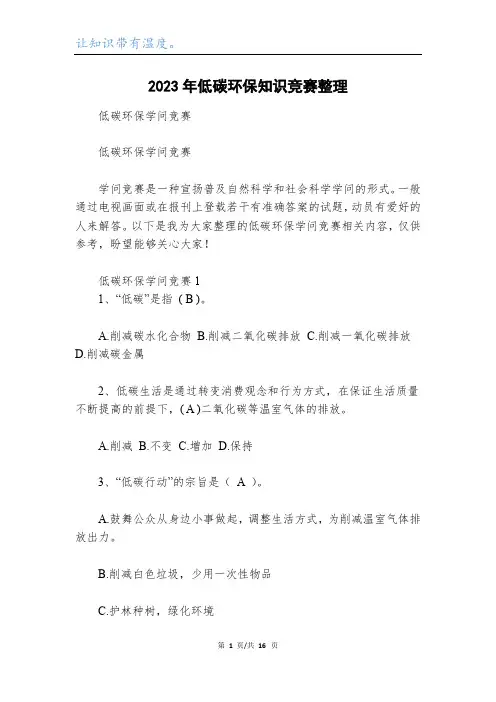 让知识带有温度。

2023年低碳环保知识竞赛整理

低碳环保学问竞赛

低碳环保学问竞赛

学问竞赛是一种宣扬普及自然科学和社会科学学问的形式。一般通过电视画面或在报刊上登载若干有准确答案的试题，动员有爱好的人来解答。以下是我为大家整理的低碳环保学问竞赛相关内容，仅供参考，盼望能够关心大家！

低碳环保学问竞赛1
1、“低碳”是指（B）。

A.削减碳水化合物 B.削减二氧化碳排放 C.削减一氧化碳排放 D.削减碳金属

2、低碳生活是通过转变消费观念和行为方式，在保证生活质量不断提高的前提下，(A)二氧化碳等温室气体的排放。

A.削减 B.不变 C.增加 D.保持

3、“低碳行动”的宗旨是（ A ）。

A.鼓舞公众从身边小事做起，调整生活方式，为削减温室气体排放出力。

B.削减白色垃圾，少用一次性物品

C.护林种树，绿化环境

第 1 页/共 16 页